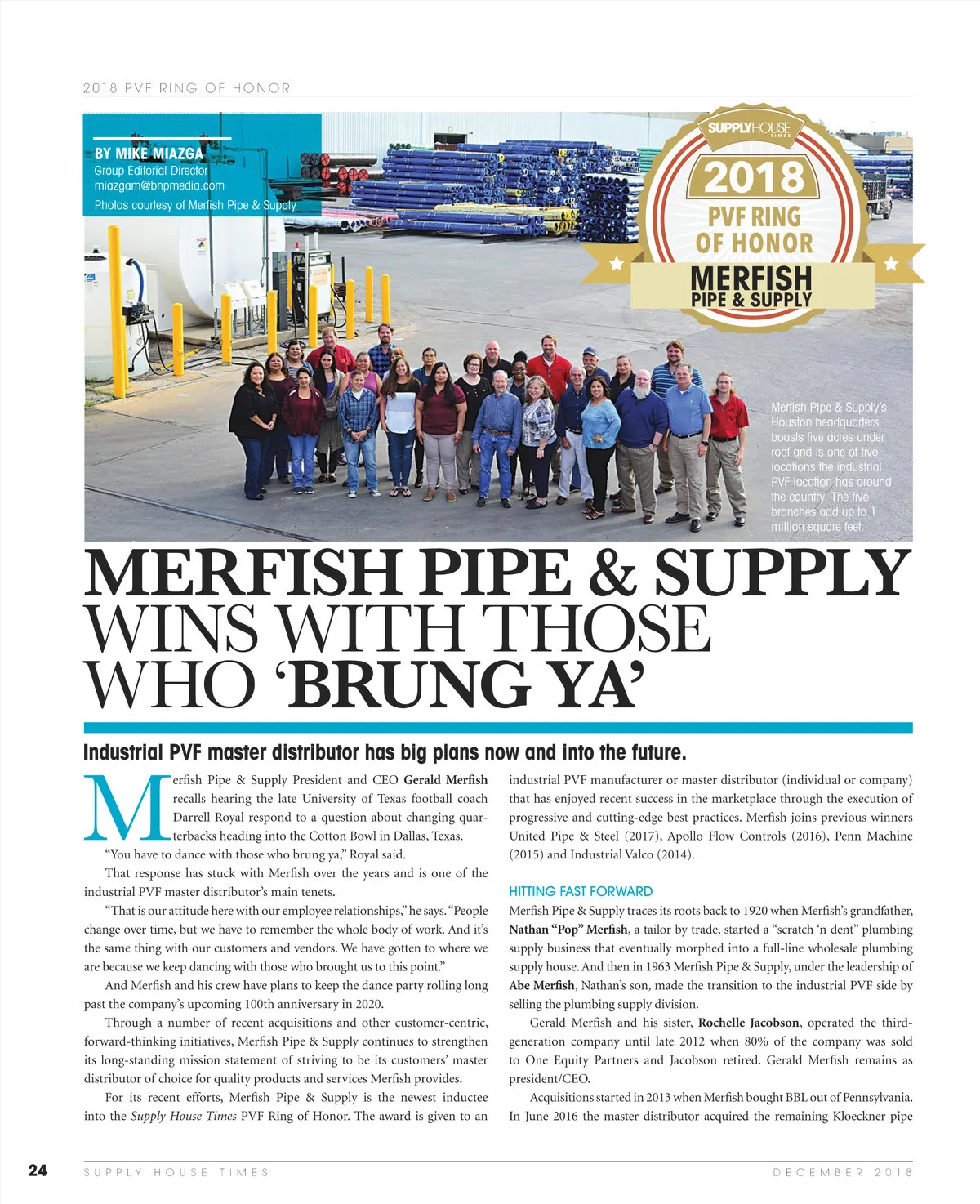 2018 PVF RING OF HONOR

BY MIKE MIAZGA
Group Editorial Director
miazgam@bnpmedia.com
Photos courtesy of Merfish Pipe & Supply

SUPPLYHOUSE TIMES
2018
PVF RING OF HONOR
MERFISH PIPE & SUPPLY

Merfish Pipe & Supply's Houston headquarters boasts five acres under roof and is one of five locations the industrial PVF location has around the country. The five branches add up to 1 million square feet.

MERFISH PIPE & SUPPLY WINS WITH THOSE WHO 'BRUNG YA'

Industrial PVF master distributor has big plans now and into the future.

Merfish Pipe & Supply President and CEO Gerald Merfish recalls hearing the late University of Texas football coach Darrell Royal respond to a question about changing quarterbacks heading into the Cotton Bowl in Dallas, Texas.

"You have to dance with those who brung ya," Royal said.

That response has stuck with Merfish over the years and is one of the industrial PVF master distributor's main tenets.

"That is our attitude here with our employee relationships," he says. "People change over time, but we have to remember the whole body of work. And it's the same thing with our customers and vendors. We have gotten to where we are because we keep dancing with those who brought us to this point."

And Merfish and his crew have plans to keep the dance party rolling long past the company's upcoming 100th anniversary in 2020.

Through a number of recent acquisitions and other customer-centric, forward-thinking initiatives, Merfish Pipe & Supply continues to strengthen its long-standing mission statement of striving to be its customers' master distributor of choice for quality products and services Merfish provides.

For its recent efforts, Merfish Pipe & Supply is the newest inductee into the Supply House Times PVF Ring of Honor. The award is given to an industrial PVF manufacturer or master distributor (individual or company) that has enjoyed recent success in the marketplace through the execution of progressive and cutting-edge best practices. Merfish joins previous winners United Pipe & Steel (2017), Apollo Flow Controls (2016), Penn Machine (2015) and Industrial Valco (2014).

HITTING FAST FORWARD
Merfish Pipe & Supply traces its roots back to 1920 when Merfish's grandfather, Nathan "Pop" Merfish, a tailor by trade, started a "scratch 'n dent" plumbing supply business that eventually morphed into a full-line wholesale plumbing supply house. And then in 1963 Merfish Pipe & Supply, under the leadership of Abe Merfish, Nathan's son, made the transition to the industrial PVF side by selling the plumbing supply division.

Gerald Merfish and his sister, Rochelle Jacobson, operated the third-generation company until late 2012 when 80% of the company was sold to One Equity Partners and Jacobson retired. Gerald Merfish remains as president/CEO.

Acquisitions started in 2013 when Merfish bought BBL out of Pennsylvania. In June 2016 the master distributor acquired the remaining Kloeckner pipe

24 SUPPLY HOUSE TIMES DECEMBER 2018